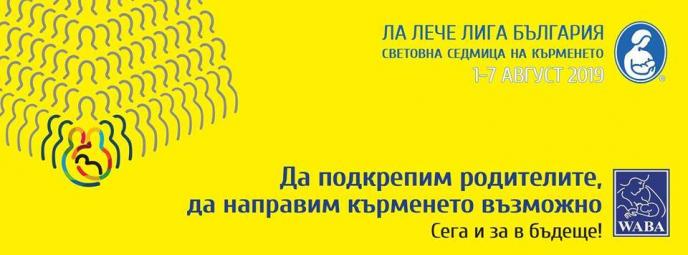 ЛА ЛЕЧЕ ЛИГА БЪЛГАРИЯ
СВЕТОВНА СЕДМИЦА НА КЪРМЕНЕТО
1-7 АВГУСТ 2019

Да подкрепим родителите, да направим кърменето възможно
Сега и за в бъдеще!

WABA